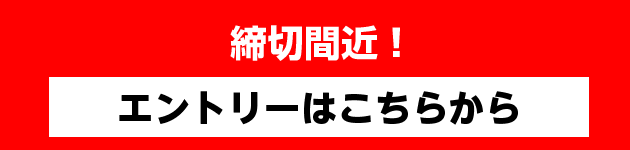 締切間近！

エントリーはこちらから